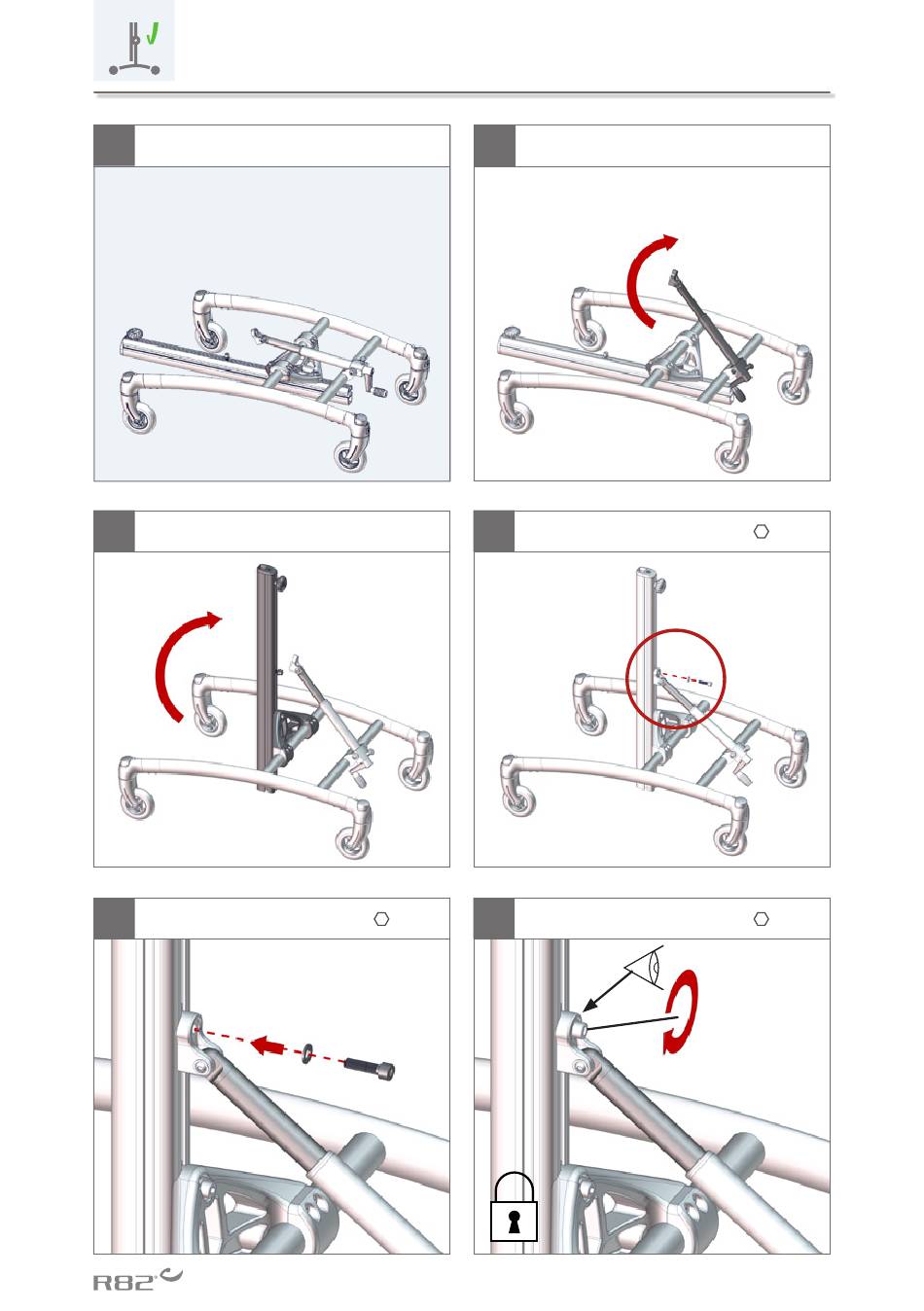 R82